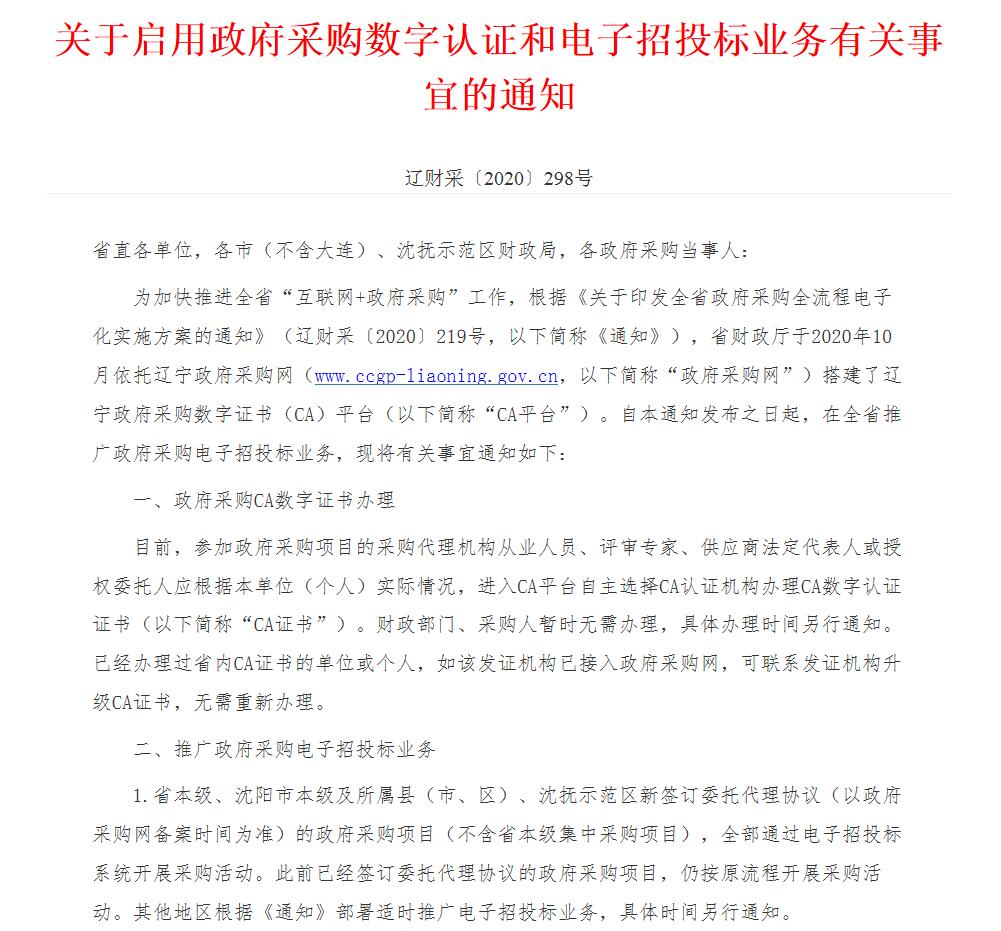 关于启用政府采购数字认证和电子招投标业务有关事宜的通知

辽财采〔2020〕298号

省直各单位，各市（不含大连）、沈抚示范区财政局，各政府采购当事人：

为加快推进全省“互联网+政府采购”工作，根据《关于印发全省政府采购全流程电子化实施方案的通知》（辽财采〔2020〕219号，以下简称《通知》），省财政厅于2020年10月依托辽宁政府采购网（www.ccgp-liaoning.gov.cn，以下简称“政府采购网”）搭建了辽宁政府采购数字证书（CA）平台（以下简称“CA平台”）。自本通知发布之日起，在全省推广政府采购电子招投标业务，现将有关事宜通知如下：

一、政府采购CA数字证书办理

目前，参加政府采购项目的采购代理机构从业人员、评审专家、供应商法定代表人或授权委托人应根据本单位（个人）实际情况，进入CA平台自主选择CA认证机构办理CA数字认证证书（以下简称“CA证书”）。财政部门、采购人暂时无需办理，具体办理时间另行通知。已经办理过省内CA证书的单位或个人，如该发证机构已接入政府采购网，可联系发证机构升级CA证书，无需重新办理。

二、推广政府采购电子招投标业务

1.省本级、沈阳市本级及所属县（市、区）、沈抚示范区新签订委托代理协议（以政府采购网备案时间为准）的政府采购项目（不含省本级集中采购项目），全部通过电子招投标系统开展采购活动。此前已经签订委托代理协议的政府采购项目，仍按原流程开展采购活动。其他地区根据《通知》部署适时推广电子招投标业务，具体时间另行通知。